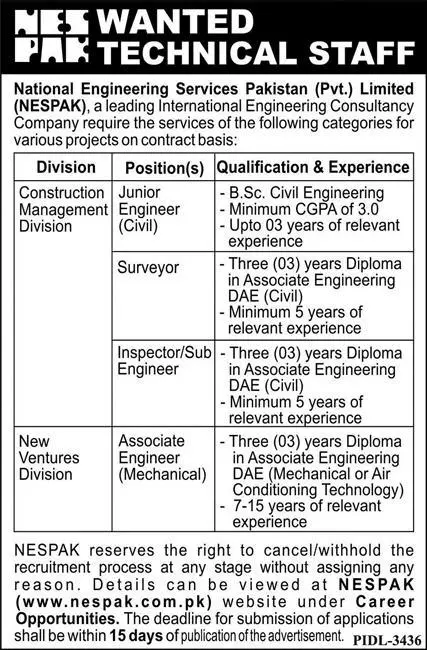 NES PAK WANTED TECHNICAL STAFF

National Engineering Services Pakistan (Pvt.) Limited (NESPAK), a leading International Engineering Consultancy Company require the services of the following categories for various projects on contract basis:

| Division | Position(s) | Qualification & Experience |
|---|---|---|
| Construction Management Division | Junior Engineer (Civil) | - B.Sc. Civil Engineering - Minimum CGPA of 3.0 - Upto 03 years of relevant experience |
| | Surveyor | - Three (03) years Diploma in Associate Engineering DAE (Civil) - Minimum 5 years of relevant experience |
| | Inspector/Sub Engineer | - Three (03) years Diploma in Associate Engineering DAE (Civil) - Minimum 5 years of relevant experience |
| New Ventures Division | Associate Engineer (Mechanical) | - Three (03) years Diploma in Associate Engineering DAE (Mechanical or Air Conditioning Technology) - 7-15 years of relevant experience |

NESPAK reserves the right to cancel/withhold the recruitment process at any stage without assigning any reason. Details can be viewed at NESPAK (www.nespak.com.pk) website under Career Opportunities. The deadline for submission of applications shall be within 15 days of publication of the advertisement.

PIDL-3436